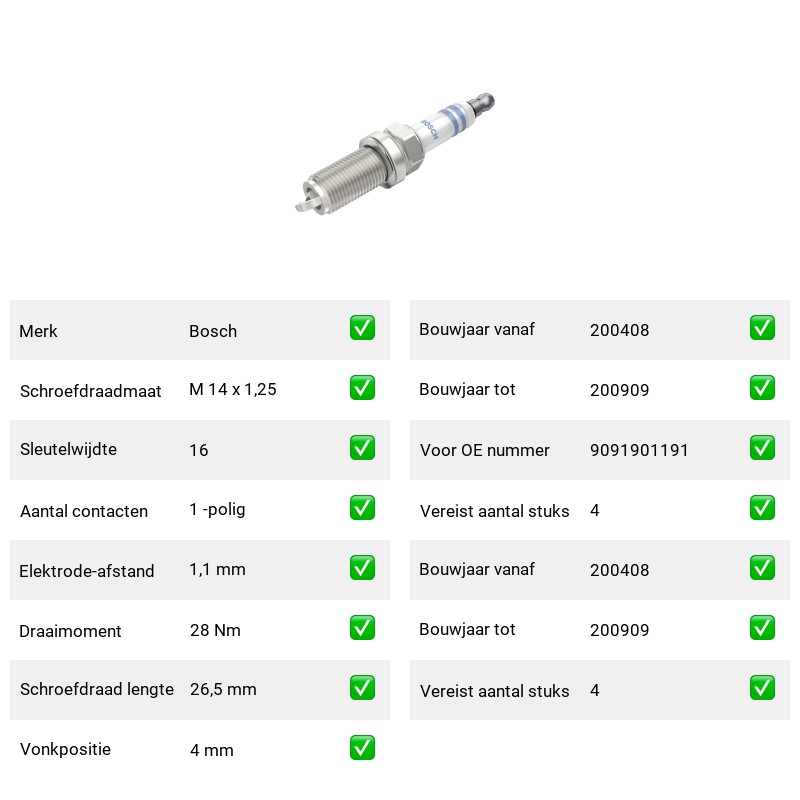 BOSCH

| Merk | Bosch | ✅ |
|---|---|---|
| Schroefdraadmaat | M 14 x 1,25 | ✅ |
| Sleutelwijdte | 16 | ✅ |
| Aantal contacten | 1 -polig | ✅ |
| Elektrode-afstand | 1,1 mm | ✅ |
| Draaimoment | 28 Nm | ✅ |
| Schroefdraad lengte | 26,5 mm | ✅ |
| Vonkpositie | 4 mm | ✅ |

| Bouwjaar vanaf | 200408 | ✅ |
|---|---|---|
| Bouwjaar tot | 200909 | ✅ |
| Voor OE nummer | 9091901191 | ✅ |
| Vereist aantal stuks | 4 | ✅ |
| Bouwjaar vanaf | 200408 | ✅ |
| Bouwjaar tot | 200909 | ✅ |
| Vereist aantal stuks | 4 | ✅ |